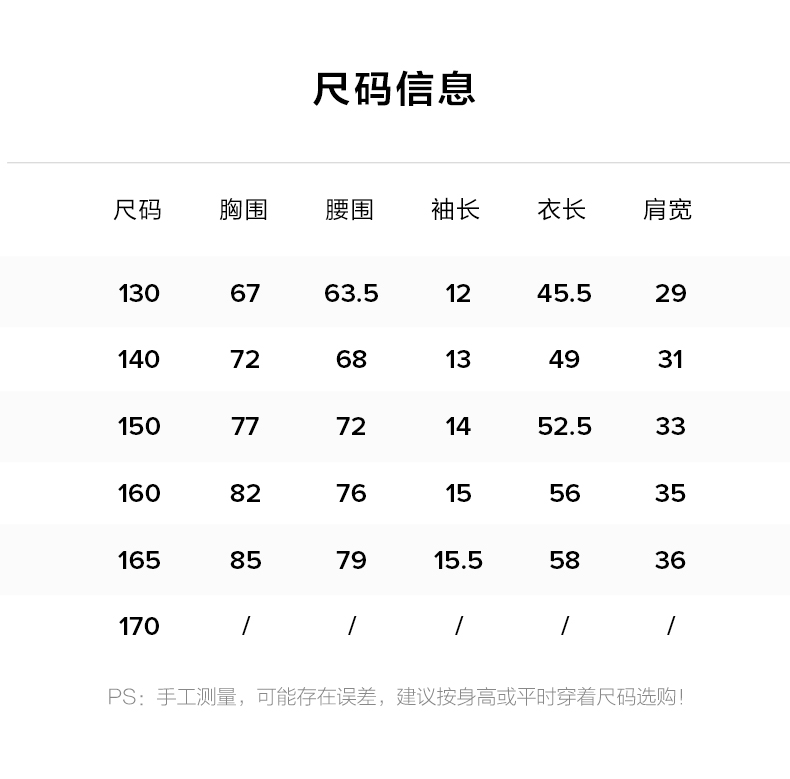 尺码信息

| 尺码 | 胸围 | 腰围 | 袖长 | 衣长 | 肩宽 |
|---|---|---|---|---|---|
| 130 | 67 | 63.5 | 12 | 45.5 | 29 |
| 140 | 72 | 68 | 13 | 49 | 31 |
| 150 | 77 | 72 | 14 | 52.5 | 33 |
| 160 | 82 | 76 | 15 | 56 | 35 |
| 165 | 85 | 79 | 15.5 | 58 | 36 |
| 170 | / | / | / | / | / |

PS：手工测量，可能存在误差，建议按身高或平时穿着尺码选购！